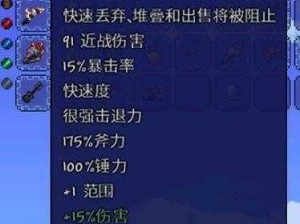 快速丢弃、堆叠和出售将被阻止
91 近战伤害
15%暴击率
快速度
很强击退力
175%斧力
100%锤力
+1 范围
+15%伤害